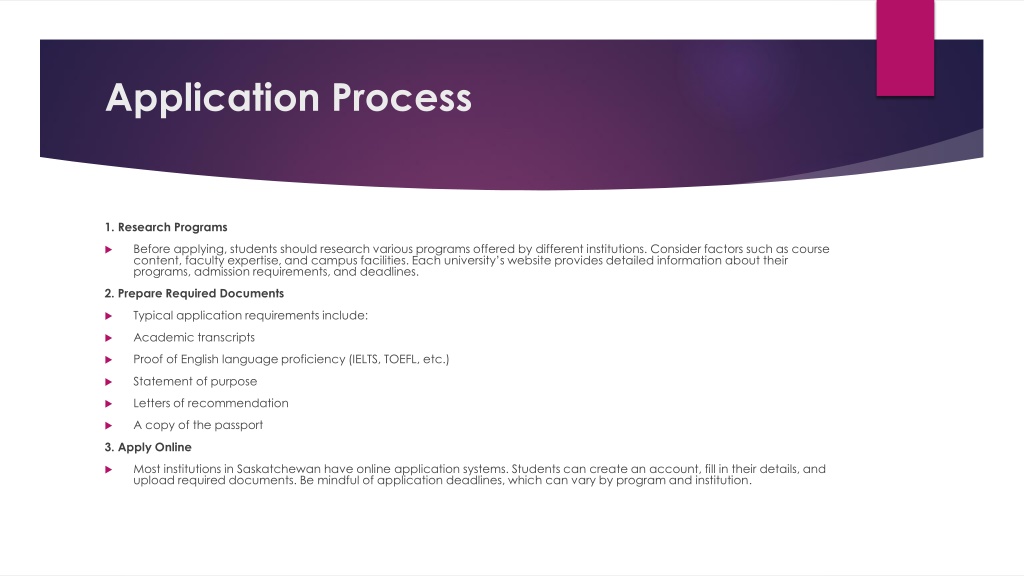 Application Process

1. Research Programs

Before applying, students should research various programs offered by different institutions. Consider factors such as course content, faculty expertise, and campus facilities. Each university's website provides detailed information about their programs, admission requirements, and deadlines.

2. Prepare Required Documents

Typical application requirements include:

Academic transcripts

Proof of English language proficiency (IELTS, TOEFL, etc.)

Statement of purpose

Letters of recommendation

A copy of the passport

3. Apply Online

Most institutions in Saskatchewan have online application systems. Students can create an account, fill in their details, and upload required documents. Be mindful of application deadlines, which can vary by program and institution.